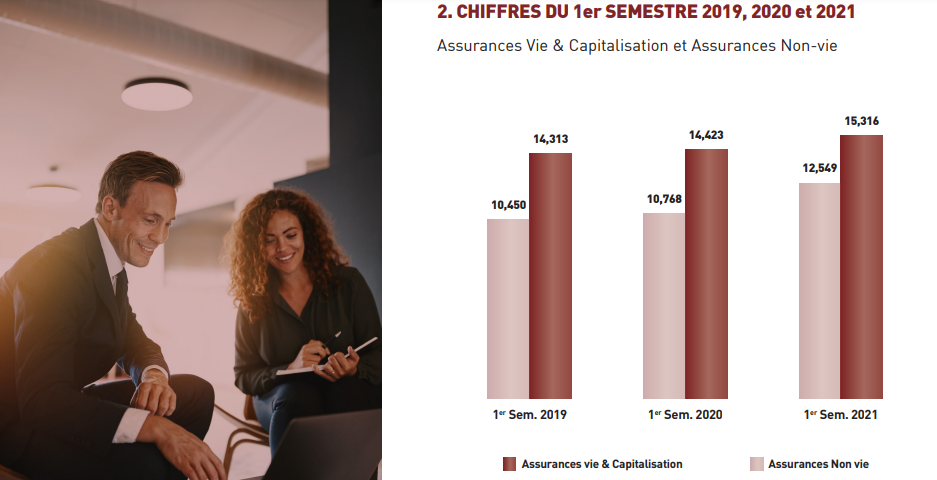 2. CHIFFRES DU 1er SEMESTRE 2019, 2020 et 2021

Assurances Vie & Capitalisation et Assurances Non-vie

10,450
14,313
10,768
14,423
12,549
15,316

1$^{er}$ Sem. 2019
1$^{er}$ Sem. 2020
1$^{er}$ Sem. 2021

Assurances vie & Capitalisation
Assurances Non vie